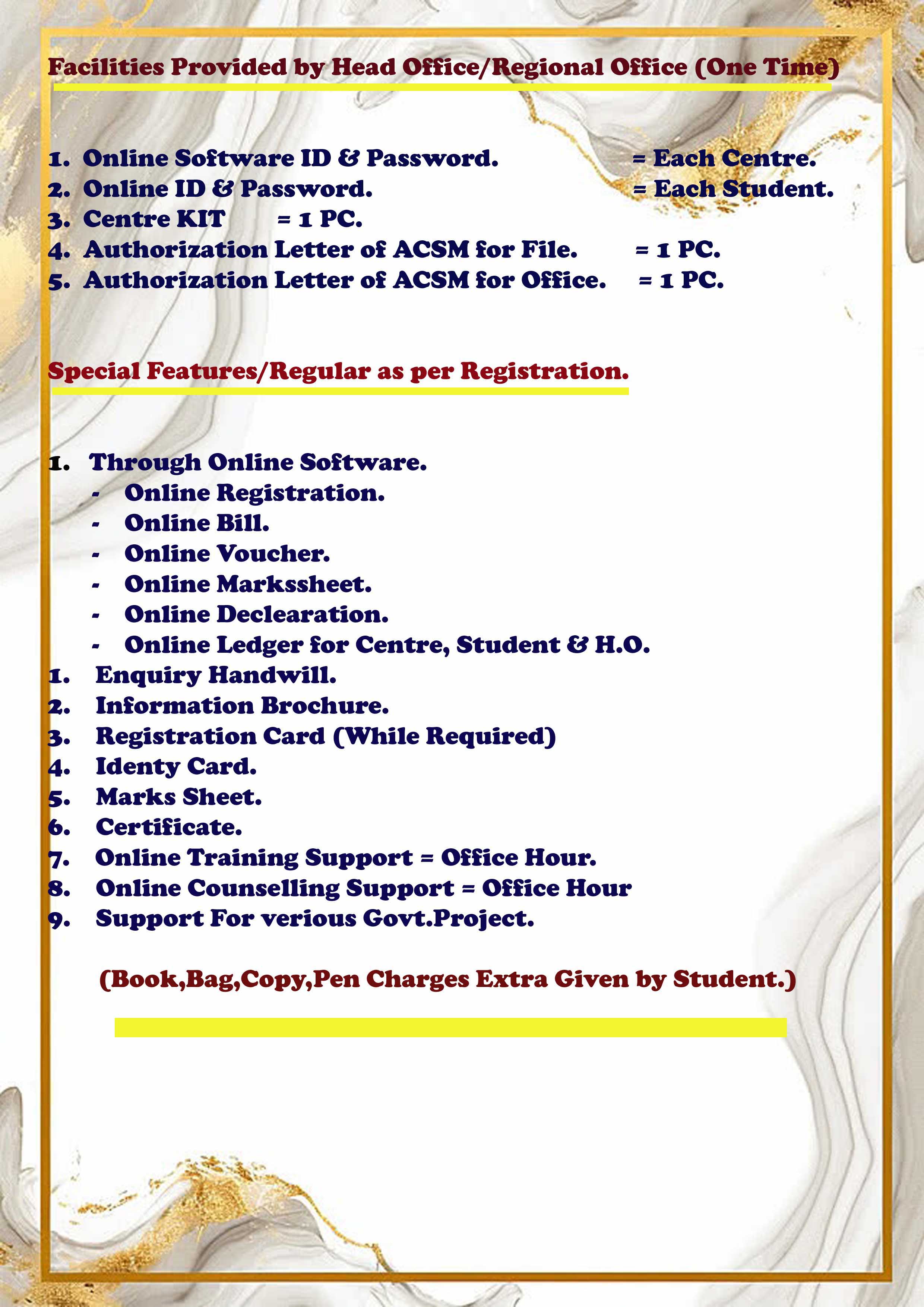 Facilities Provided by Head Office/Regional Office (One Time)

1. Online Software ID & Password. = Each Centre.
2. Online ID & Password. = Each Student.
3. Centre KIT = 1 PC.
4. Authorization Letter of ACSM for File. = 1 PC.
5. Authorization Letter of ACSM for Office. = 1 PC.

Special Features/Regular as per Registration.

1. Through Online Software.
- Online Registration.
- Online Bill.
- Online Voucher.
- Online Markssheet.
- Online Declearation.
- Online Ledger for Centre, Student & H.O.
1. Enquiry Handwill.
2. Information Brochure.
3. Registration Card (While Required)
4. Identy Card.
5. Marks Sheet.
6. Certificate.
7. Online Training Support = Office Hour.
8. Online Counselling Support = Office Hour
9. Support For verious Govt.Project.

(Book,Bag,Copy,Pen Charges Extra Given by Student.)